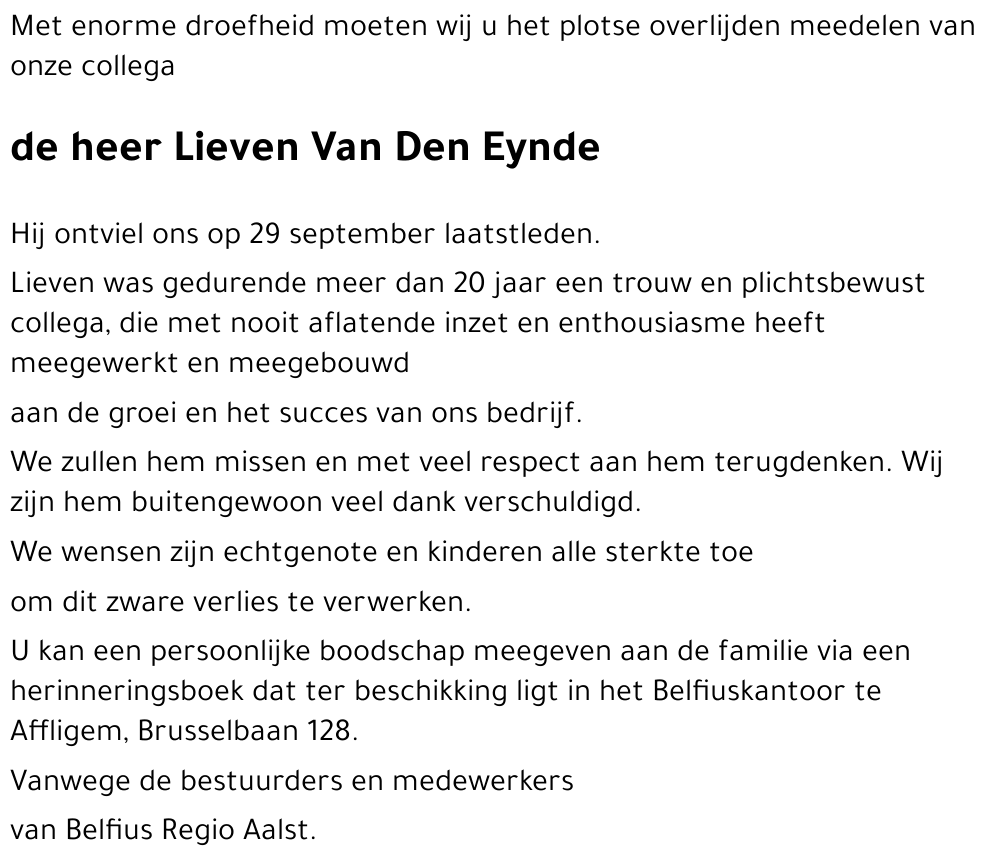 Met enorme droefheid moeten wij u het plotse overlijden meedelen van onze collega

de heer Lieven Van Den Eynde

Hij ontviel ons op 29 september laatstleden.

Lieven was gedurende meer dan 20 jaar een trouw en plichtsbewust collega, die met nooit aflatende inzet en enthousiasme heeft meegewerkt en meegebouwd

aan de groei en het succes van ons bedrijf.

We zullen hem missen en met veel respect aan hem terugdenken. Wij zijn hem buitengewoon veel dank verschuldigd.

We wensen zijn echtgenote en kinderen alle sterkte toe

om dit zware verlies te verwerken.

U kan een persoonlijke boodschap meegeven aan de familie via een herinneringsboek dat ter beschikking ligt in het Belfiuskantoor te Affligem, Brusselbaan 128.

Vanwege de bestuurders en medewerkers

van Belfius Regio Aalst.